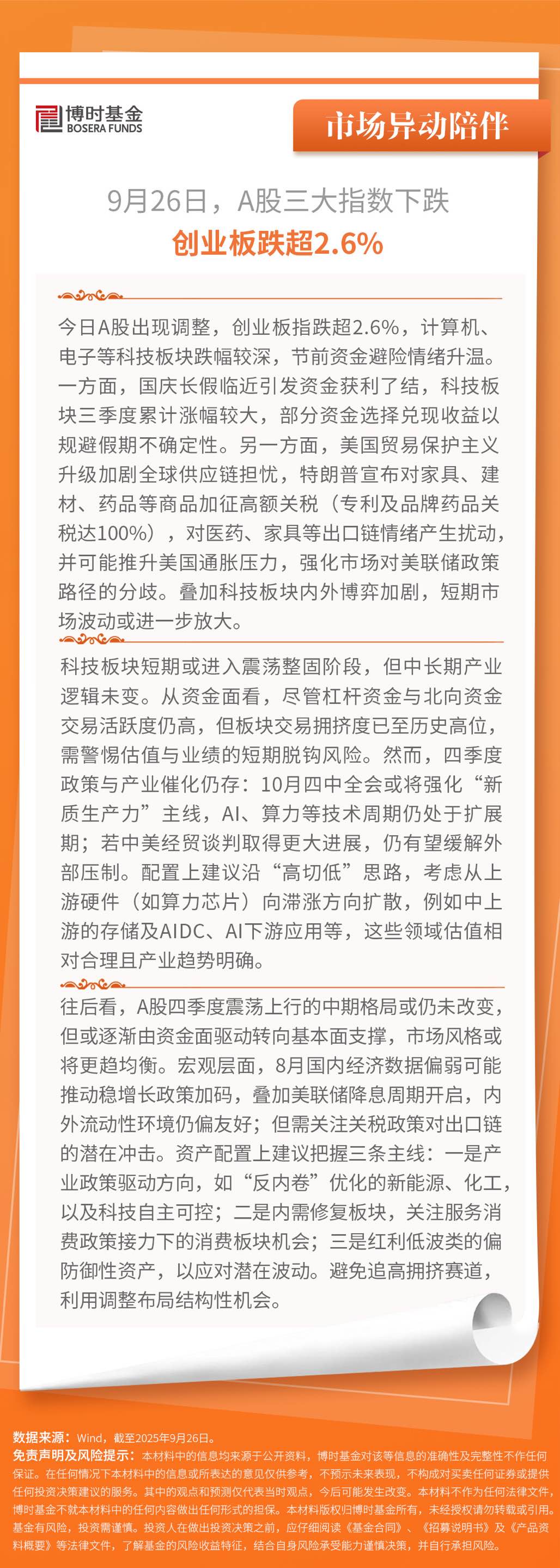 博时基金
BOSERA FUNDS

市场异动陪伴

9月26日，A股三大指数下跌
创业板跌超2.6%

今日A股出现调整，创业板指跌超2.6%，计算机、电子等科技板块跌幅较深，节前资金避险情绪升温。一方面，国庆长假临近引发资金获利了结，科技板块三季度累计涨幅较大，部分资金选择兑现收益以规避假期不确定性。另一方面，美国贸易保护主义升级加剧全球供应链担忧，特朗普宣布对家具、建材、药品等商品加征高额关税（专利及品牌药品关税达100%），对医药、家具等出口链情绪产生扰动，并可能推升美国通胀压力，强化市场对美联储政策路径的分歧。叠加科技板块内外博弈加剧，短期市场波动或进一步放大。

科技板块短期或进入震荡整固阶段，但中长期产业逻辑未变。从资金面看，尽管杠杆资金与北向资金交易活跃度仍高，但板块交易拥挤度已至历史高位，需警惕估值与业绩的短期脱钩风险。然而，四季度政策与产业催化仍存：10月四中全会或将强化“新质生产力”主线，AI、算力等技术周期仍处于扩展期；若中美经贸谈判取得更大进展，仍有望缓解外部压制。配置上建议沿“高切低”思路，考虑从上游硬件（如算力芯片）向滞涨方向扩散，例如中上游的存储及AIDC、AI下游应用等，这些领域估值相对合理且产业趋势明确。

往后看，A股四季度震荡上行的中期格局或仍未改变，但或逐渐由资金面驱动转向基本面支撑，市场风格或将更趋均衡。宏观层面，8月国内经济数据偏弱可能推动稳增长政策加码，叠加美联储降息周期开启，内外流动性环境仍偏友好；但需关注关税政策对出口链的潜在冲击。资产配置上建议把握三条主线：一是产业政策驱动方向，如“反内卷”优化的新能源、化工，以及科技自主可控；二是内需修复板块，关注服务消费政策接力下的消费板块机会；三是红利低波类的偏防御性资产，以应对潜在波动。避免追高拥挤赛道，利用调整布局结构性机会。

数据来源：Wind，截至2025年9月26日。
免责声明及风险提示：本材料中的信息均来源于公开资料，博时基金对该等信息的准确性及完整性不作任何保证。在任何情况下本材料中的信息或所表达的意见仅供参考，不预示未来表现，不构成对买卖任何证券或提供任何投资决策建议的服务。其中的观点和预测仅代表当时观点，今后可能发生改变。本材料不作为任何法律文件，博时基金不就本材料中的任何内容做出任何形式的担保。本材料版权归博时基金所有，未经授权请勿转载或引用。基金有风险，投资需谨慎。投资人在做出投资决策之前，应仔细阅读《基金合同》、《招募说明书》及《产品资料概要》等法律文件，了解基金的风险收益特征，结合自身风险承受能力谨慎决策，并自行承担风险。